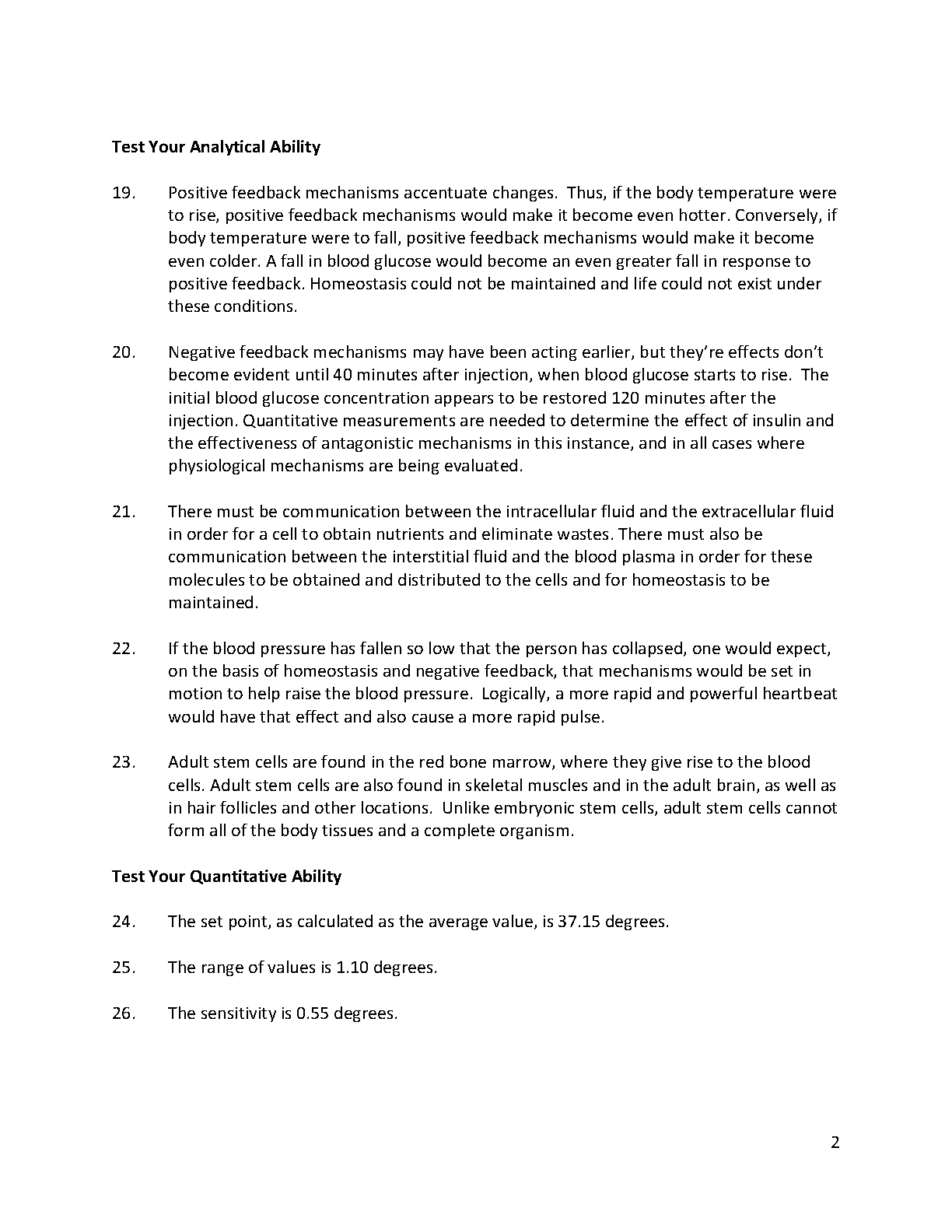 Test Your Analytical Ability

19. Positive feedback mechanisms accentuate changes. Thus, if the body temperature were to rise, positive feedback mechanisms would make it become even hotter. Conversely, if body temperature were to fall, positive feedback mechanisms would make it become even colder. A fall in blood glucose would become an even greater fall in response to positive feedback. Homeostasis could not be maintained and life could not exist under these conditions.

20. Negative feedback mechanisms may have been acting earlier, but they're effects don't become evident until 40 minutes after injection, when blood glucose starts to rise. The initial blood glucose concentration appears to be restored 120 minutes after the injection. Quantitative measurements are needed to determine the effect of insulin and the effectiveness of antagonistic mechanisms in this instance, and in all cases where physiological mechanisms are being evaluated.

21. There must be communication between the intracellular fluid and the extracellular fluid in order for a cell to obtain nutrients and eliminate wastes. There must also be communication between the interstitial fluid and the blood plasma in order for these molecules to be obtained and distributed to the cells and for homeostasis to be maintained.

22. If the blood pressure has fallen so low that the person has collapsed, one would expect, on the basis of homeostasis and negative feedback, that mechanisms would be set in motion to help raise the blood pressure. Logically, a more rapid and powerful heartbeat would have that effect and also cause a more rapid pulse.

23. Adult stem cells are found in the red bone marrow, where they give rise to the blood cells. Adult stem cells are also found in skeletal muscles and in the adult brain, as well as in hair follicles and other locations. Unlike embryonic stem cells, adult stem cells cannot form all of the body tissues and a complete organism.

Test Your Quantitative Ability

24. The set point, as calculated as the average value, is 37.15 degrees.

25. The range of values is 1.10 degrees.

26. The sensitivity is 0.55 degrees.

2